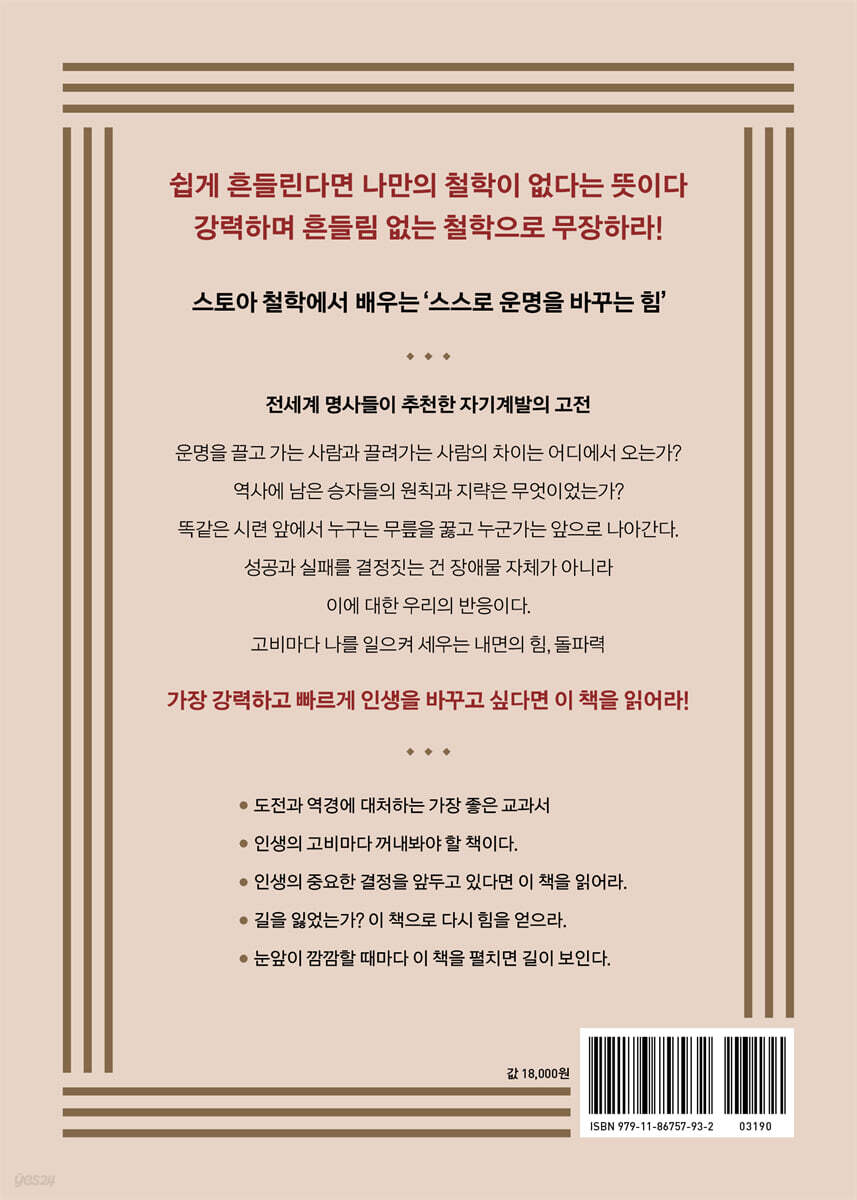 쉽게 흔들린다면 나만의 철학이 없다는 뜻이다
강력하며 흔들림 없는 철학으로 무장하라!

스토아 철학에서 배우는 '스스로 운명을 바꾸는 힘'

◆ ◆ ◆

전세계 명사들이 추천한 자기계발의 고전

운명을 끌고 가는 사람과 끌려가는 사람의 차이는 어디에서 오는가?
역사에 남은 승자들의 원칙과 지략은 무엇이었는가?
똑같은 시련 앞에서 누구는 무릎을 꿇고 누군가는 앞으로 나아간다.
성공과 실패를 결정짓는 건 장애물 자체가 아니라
이에 대한 우리의 반응이다.
고비마다 나를 일으켜 세우는 내면의 힘, 돌파력

가장 강력하고 빠르게 인생을 바꾸고 싶다면 이 책을 읽어라!

◆ ◆ ◆

• 도전과 역경에 대처하는 가장 좋은 교과서
• 인생의 고비마다 꺼내봐야 할 책이다.
• 인생의 중요한 결정을 앞두고 있다면 이 책을 읽어라.
• 길을 잃었는가? 이 책으로 다시 힘을 얻으라.
• 눈앞이 깜깜할 때마다 이 책을 펼치면 길이 보인다.

값 18,000원

ISBN 979-11-86757-93-2 03190

yes24